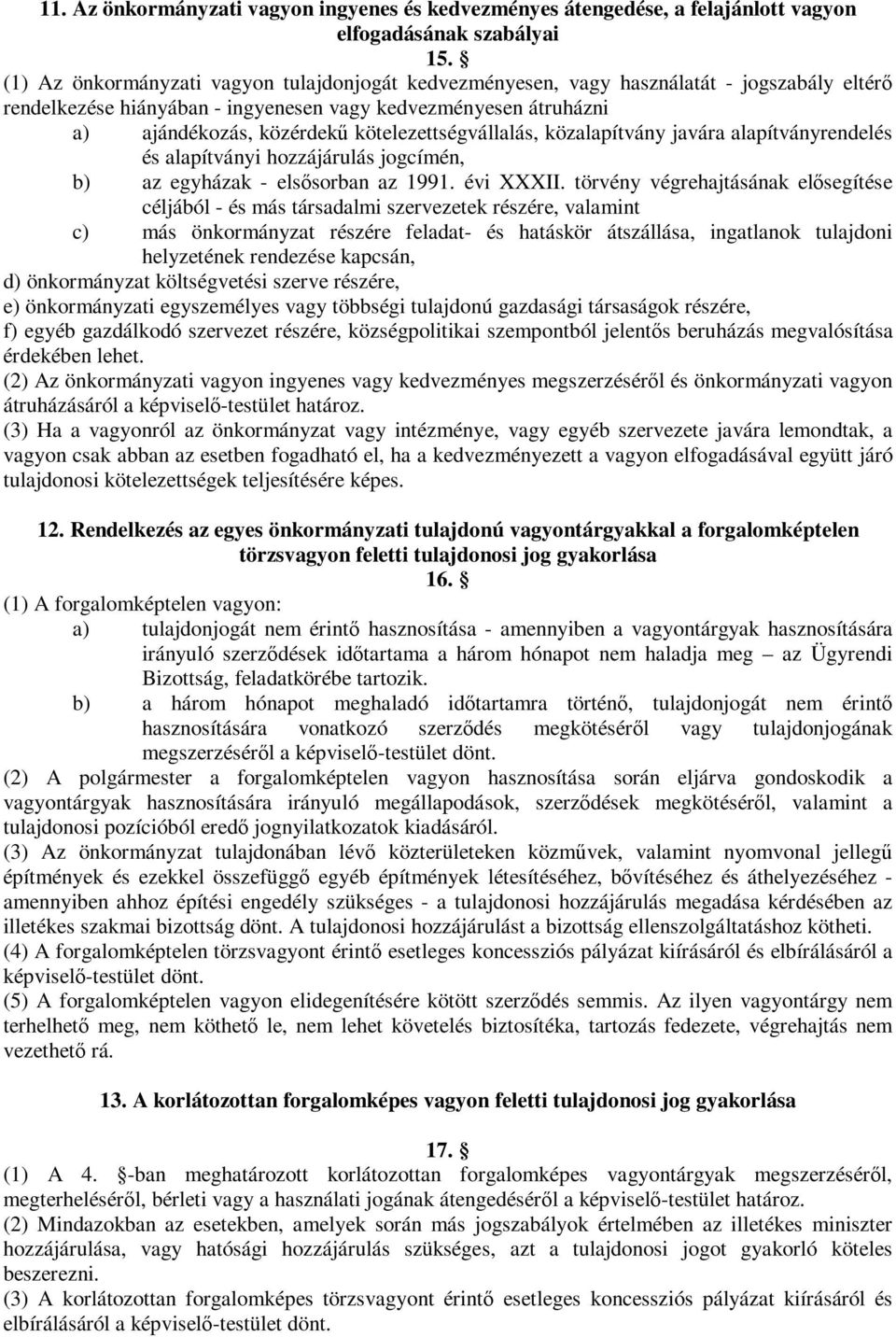 11. Az önkormányzati vagyon ingyenes és kedvezményes átengedése, a felajánlott vagyon elfogadásának szabályai

15. §

(1) Az önkormányzati vagyon tulajdonjogát kedvezményesen, vagy használatát - jogszabály eltérő rendelkezése hiányában - ingyenesen vagy kedvezményesen átruházni

a) ajándékozás, közérdekű kötelezettségvállalás, közalapítvány javára alapítványrendelés és alapítványi hozzájárulás jogcímén,

b) az egyházak - elsősorban az 1991. évi XXXII. törvény végrehajtásának elősegítése céljából - és más társadalmi szervezetek részére, valamint

c) más önkormányzat részére feladat- és hatáskör átszállása, ingatlanok tulajdoni helyzetének rendezése kapcsán,

d) önkormányzat költségvetési szerve részére,

e) önkormányzati egyszemélyes vagy többségi tulajdonú gazdasági társaságok részére,

f) egyéb gazdálkodó szervezet részére, községpolitikai szempontból jelentős beruházás megvalósítása érdekében lehet.

(2) Az önkormányzati vagyon ingyenes vagy kedvezményes megszerzéséről és önkormányzati vagyon átruházásáról a képviselő-testület határoz.

(3) Ha a vagyonról az önkormányzat vagy intézménye, vagy egyéb szervezete javára lemondtak, a vagyon csak abban az esetben fogadható el, ha a kedvezményezett a vagyon elfogadásával együtt járó tulajdonosi kötelezettségek teljesítésére képes.

12. Rendelkezés az egyes önkormányzati tulajdonú vagyontárgyakkal a forgalomképtelen törzsvagyon feletti tulajdonosi jog gyakorlása

16. §

(1) A forgalomképtelen vagyon:

a) tulajdonjogát nem érintő hasznosítása - amennyiben a vagyontárgyak hasznosítására irányuló szerződések időtartama a három hónapot nem haladja meg – az Ügyrendi Bizottság, feladatkörébe tartozik.

b) a három hónapot meghaladó időtartamra történő, tulajdonjogát nem érintő hasznosítására vonatkozó szerződés megkötéséről vagy tulajdonjogának megszerzéséről a képviselő-testület dönt.

(2) A polgármester a forgalomképtelen vagyon hasznosítása során eljárva gondoskodik a vagyontárgyak hasznosítására irányuló megállapodások, szerződések megkötéséről, valamint a tulajdonosi pozícióból eredő jognyilatkozatok kiadásáról.

(3) Az önkormányzat tulajdonában lévő közterületeken közművek, valamint nyomvonal jellegű építmények és ezekkel összefüggő egyéb építmények létesítéséhez, bővítéséhez és áthelyezéséhez - amennyiben ahhoz építési engedély szükséges - a tulajdonosi hozzájárulás megadása kérdésében az illetékes szakmai bizottság dönt. A tulajdonosi hozzájárulást a bizottság ellenszolgáltatáshoz kötheti.

(4) A forgalomképtelen törzsvagyont érintő esetleges koncessziós pályázat kiírásáról és elbírálásáról a képviselő-testület dönt.

(5) A forgalomképtelen vagyon elidegenítésére kötött szerződés semmis. Az ilyen vagyontárgy nem terhelhető meg, nem köthető le, nem lehet követelés biztosítéka, tartozás fedezete, végrehajtás nem vezethető rá.

13. A korlátozottan forgalomképes vagyon feletti tulajdonosi jog gyakorlása

17. §

(1) A 4. §-ban meghatározott korlátozottan forgalomképes vagyontárgyak megszerzéséről, megterheléséről, bérleti vagy a használati jogának átengedéséről a képviselő-testület határoz.

(2) Mindazokban az esetekben, amelyek során más jogszabályok értelmében az illetékes miniszter hozzájárulása, vagy hatósági hozzájárulás szükséges, azt a tulajdonosi jogot gyakorló köteles beszerezni.

(3) A korlátozottan forgalomképes törzsvagyont érintő esetleges koncessziós pályázat kiírásáról és elbírálásáról a képviselő-testület dönt.